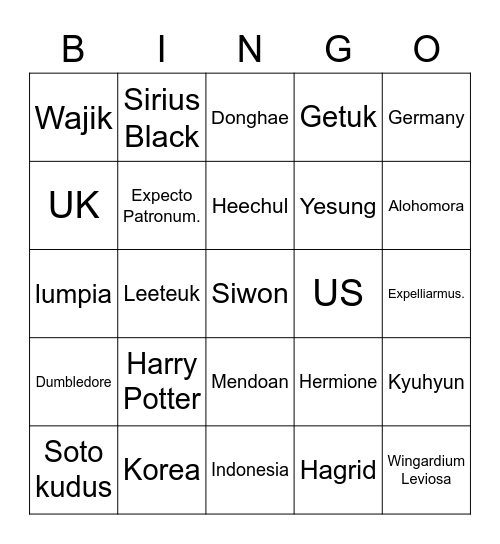 | B | I | N | G | O |
|---|---|---|---|---|
| Wajik | Sirius Black | Donghae | Getuk | Germany |
| UK | Expecto Patronum. | Heechul | Yesung | Alohomora |
| lumpia | Leeteuk | Siwon | US | Expelliarmus. |
| Dumbledore | Harry Potter | Mendoan | Hermione | Kyuhyun |
| Soto kudus | Korea | Indonesia | Hagrid | Wingardium Leviosa |